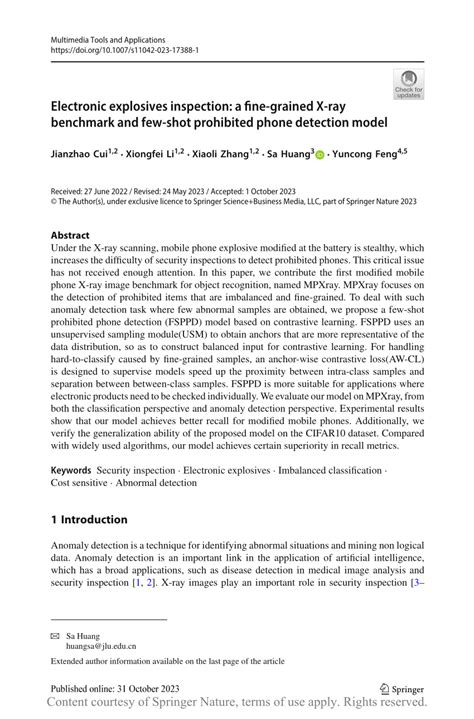 Multimedia Tools and Applications
https://doi.org/10.1007/s11042-023-17388-1

Check for updates

Electronic explosives inspection: a fine-grained X-ray benchmark and few-shot prohibited phone detection model

Jianzhao Cui$^{1,2}$ · Xiongfei Li$^{1,2}$ · Xiaoli Zhang$^{1,2}$ · Sa Huang$^{3}$ · Yuncong Feng$^{4,5}$

Received: 27 June 2022 / Revised: 24 May 2023 / Accepted: 1 October 2023
© The Author(s), under exclusive licence to Springer Science+Business Media, LLC, part of Springer Nature 2023

Abstract
Under the X-ray scanning, mobile phone explosive modified at the battery is stealthy, which increases the difficulty of security inspections to detect prohibited phones. This critical issue has not received enough attention. In this paper, we contribute the first modified mobile phone X-ray image benchmark for object recognition, named MPXray. MPXray focuses on the detection of prohibited items that are imbalanced and fine-grained. To deal with such anomaly detection task where few abnormal samples are obtained, we propose a few-shot prohibited phone detection (FSPPD) model based on contrastive learning. FSPPD uses an unsupervised sampling module(USM) to obtain anchors that are more representative of the data distribution, so as to construct balanced input for contrastive learning. For handling hard-to-classify caused by fine-grained samples, an anchor-wise contrastive loss(AW-CL) is designed to supervise models speed up the proximity between intra-class samples and separation between between-class samples. FSPPD is more suitable for applications where electronic products need to be checked individually. We evaluate our model on MPXray, from both the classification perspective and anomaly detection perspective. Experimental results show that our model achieves better recall for modified mobile phones. Additionally, we verify the generalization ability of the proposed model on the CIFAR10 dataset. Compared with widely used algorithms, our model achieves certain superiority in recall metrics.

Keywords Security inspection · Electronic explosives · Imbalanced classification · Cost sensitive · Abnormal detection

1 Introduction

Anomaly detection is a technique for identifying abnormal situations and mining non logical data. Anomaly detection is an important link in the application of artificial intelligence, which has a broad applications, such as disease detection in medical image analysis and security inspection [1, 2]. X-ray images play an important role in security inspection [3–

✉ Sa Huang
huangsa@jlu.edu.cn

Extended author information available on the last page of the article

Published online: 31 October 2023

Springer

Content courtesy of Springer Nature, terms of use apply. Rights reserved.